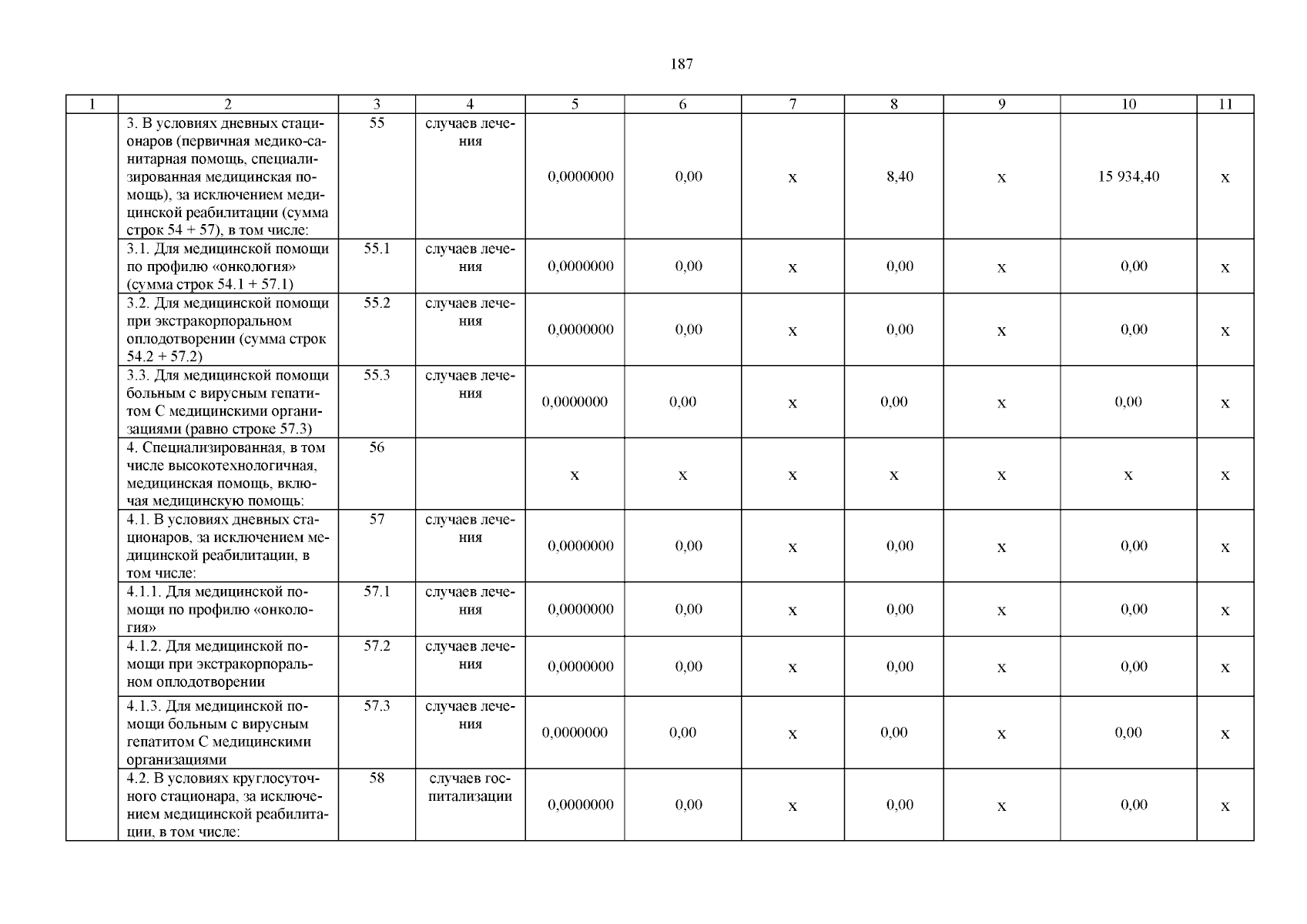 187

| 1 | 2 | 3 | 4 | 5 | 6 | 7 | 8 | 9 | 10 | 11 |
|---|---|---|---|---|---|---|---|---|---|---|
| | 3. В условиях дневных стационаров (первичная медико-санитарная помощь, специализированная медицинская помощь), за исключением медицинской реабилитации (сумма строк 54 + 57), в том числе: | 55 | случаев лечения | 0,0000000 | 0,00 | х | 8,40 | х | 15 934,40 | х |
| | 3.1. Для медицинской помощи по профилю «онкология» (сумма строк 54.1 + 57.1) | 55.1 | случаев лечения | 0,0000000 | 0,00 | х | 0,00 | х | 0,00 | х |
| | 3.2. Для медицинской помощи при экстракорпоральном оплодотворении (сумма строк 54.2 + 57.2) | 55.2 | случаев лечения | 0,0000000 | 0,00 | х | 0,00 | х | 0,00 | х |
| | 3.3. Для медицинской помощи больным с вирусным гепатитом С медицинскими организациями (равно строке 57.3) | 55.3 | случаев лечения | 0,0000000 | 0,00 | х | 0,00 | х | 0,00 | х |
| | 4. Специализированная, в том числе высокотехнологичная, медицинская помощь, включая медицинскую помощь: | 56 | | х | х | х | х | х | х | х |
| | 4.1. В условиях дневных стационаров, за исключением медицинской реабилитации, в том числе: | 57 | случаев лечения | 0,0000000 | 0,00 | х | 0,00 | х | 0,00 | х |
| | 4.1.1. Для медицинской помощи по профилю «онкология» | 57.1 | случаев лечения | 0,0000000 | 0,00 | х | 0,00 | х | 0,00 | х |
| | 4.1.2. Для медицинской помощи при экстракорпоральном оплодотворении | 57.2 | случаев лечения | 0,0000000 | 0,00 | х | 0,00 | х | 0,00 | х |
| | 4.1.3. Для медицинской помощи больным с вирусным гепатитом С медицинскими организациями | 57.3 | случаев лечения | 0,0000000 | 0,00 | х | 0,00 | х | 0,00 | х |
| | 4.2. В условиях круглосуточного стационара, за исключением медицинской реабилитации, в том числе: | 58 | случаев госпитализации | 0,0000000 | 0,00 | х | 0,00 | х | 0,00 | х |